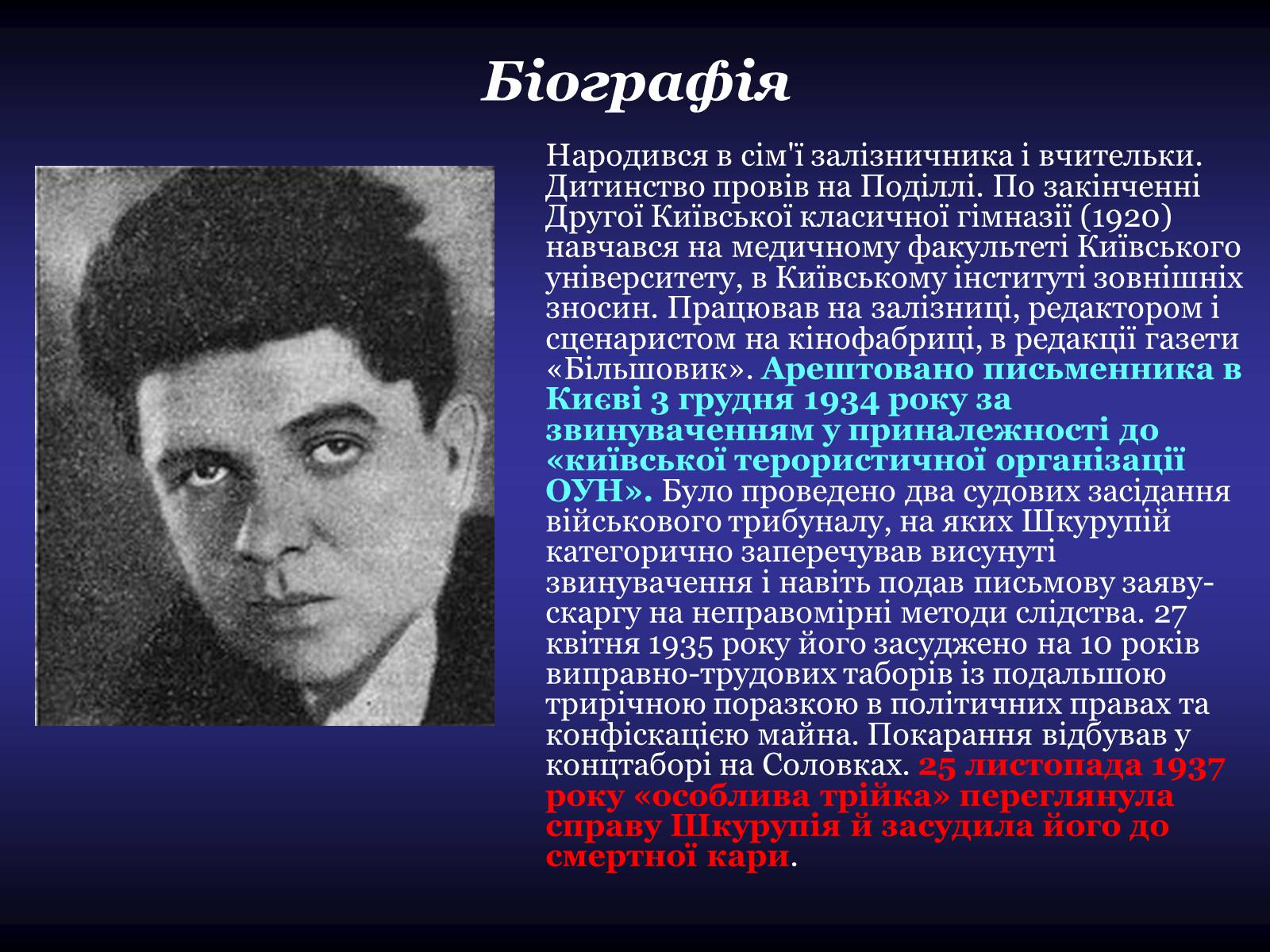 Біографія

Народився в сім'ї залізничника і вчительки. Дитинство провів на Поділлі. По закінченні Другої Київської класичної гімназії (1920) навчався на медичному факультеті Київського університету, в Київському інституті зовнішніх зносин. Працював на залізниці, редактором і сценаристом на кінофабриці, в редакції газети «Більшовик». Арештовано письменника в Києві 3 грудня 1934 року за звинуваченням у приналежності до «київської терористичної організації ОУН». Було проведено два судових засідання військового трибуналу, на яких Шкурупій категорично заперечував висунуті звинувачення і навіть подав письмову заяву-скаргу на неправомірні методи слідства. 27 квітня 1935 року його засуджено на 10 років виправно-трудових таборів із подальшою трирічною поразкою в політичних правах та конфіскацією майна. Покарання відбував у концтаборі на Соловках. 25 листопада 1937 року «особлива трійка» переглянула справу Шкурупія й засудила його до смертної кари.